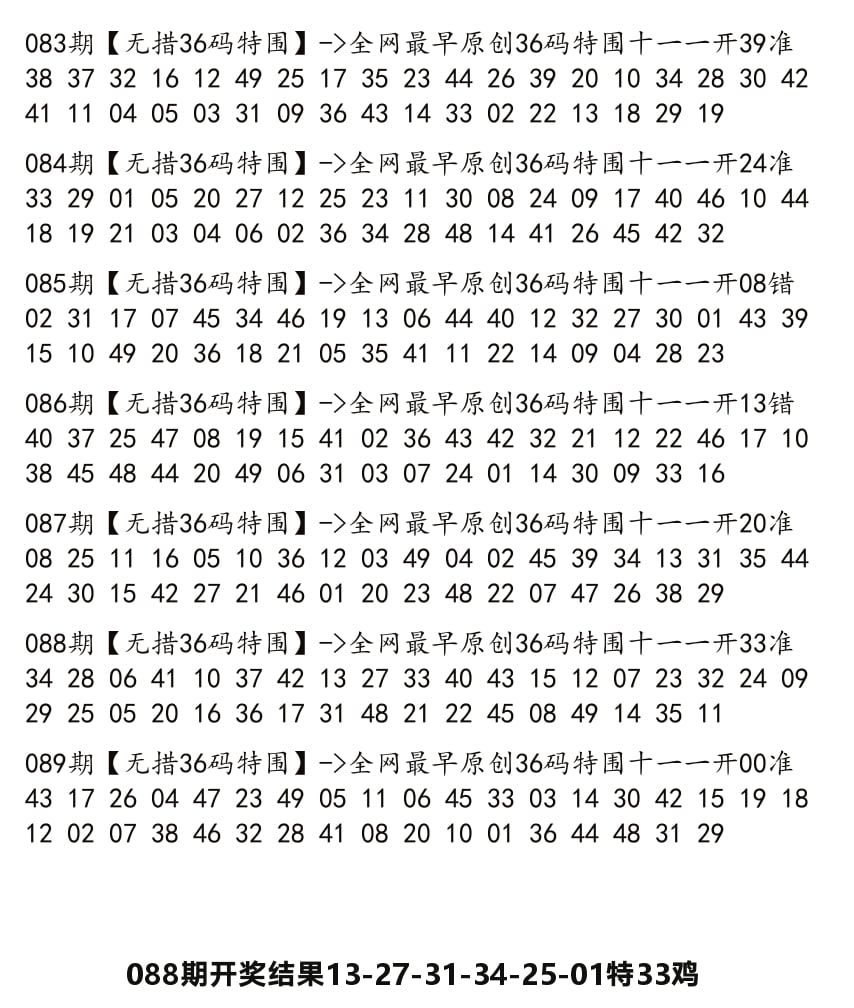 083期【无措36码特围】->全网最早原创36码特围十一一开39准
38 37 32 16 12 49 25 17 35 23 44 26 39 20 10 34 28 30 42 41 11 04 05 03 31 09 36 43 14 33 02 22 13 18 29 19

084期【无措36码特围】->全网最早原创36码特围十一一开24准
33 29 01 05 20 27 12 25 23 11 30 08 24 09 17 40 46 10 44 18 19 21 03 04 06 02 36 34 28 48 14 41 26 45 42 32

085期【无措36码特围】->全网最早原创36码特围十一一开08错
02 31 17 07 45 34 46 19 13 06 44 40 12 32 27 30 01 43 39 15 10 49 20 36 18 21 05 35 41 11 22 14 09 04 28 23

086期【无措36码特围】->全网最早原创36码特围十一一开13错
40 37 25 47 08 19 15 41 02 36 43 42 32 21 12 22 46 17 10 38 45 48 44 20 49 06 31 03 07 24 01 14 30 09 33 16

087期【无措36码特围】->全网最早原创36码特围十一一开20准
08 25 11 16 05 10 36 12 03 49 04 02 45 39 34 13 31 35 44 24 30 15 42 27 21 46 01 20 23 48 22 07 47 26 38 29

088期【无措36码特围】->全网最早原创36码特围十一一开33准
34 28 06 41 10 37 42 13 27 33 40 43 15 12 07 23 32 24 09 29 25 05 20 16 36 17 31 48 21 22 45 08 49 14 35 11

089期【无措36码特围】->全网最早原创36码特围十一一开00准
43 17 26 04 47 23 49 05 11 06 45 33 03 14 30 42 15 19 18 12 02 07 38 46 32 28 41 08 20 10 01 36 44 48 31 29

088期开奖结果13-27-31-34-25-01特33鸡